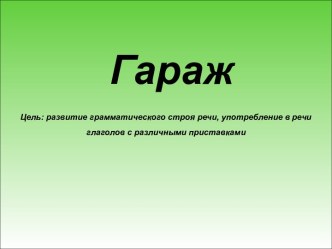 Гараж

Цель: развитие грамматического строя речи, употребление в речи глаголов с различными приставками